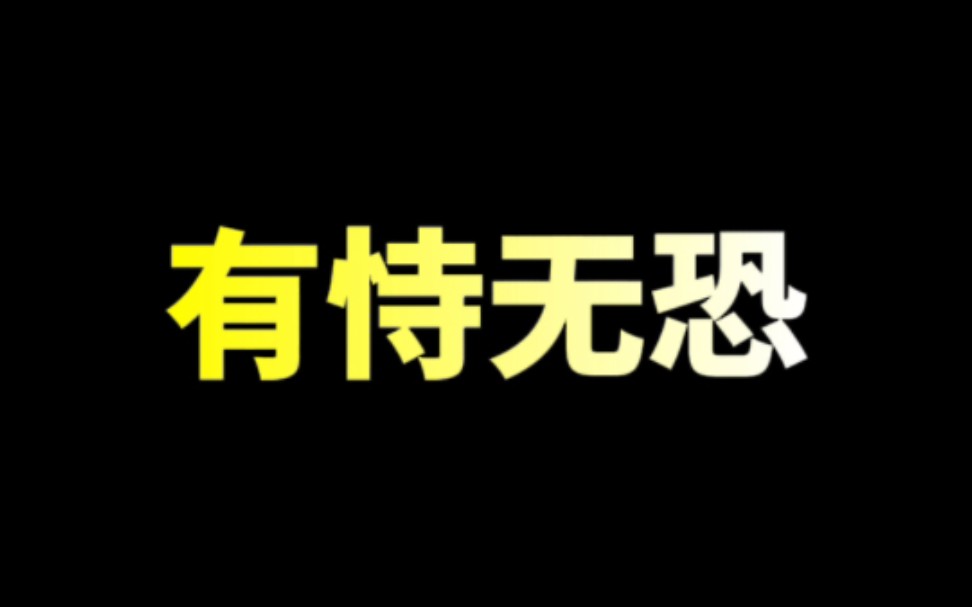 有恃无恐